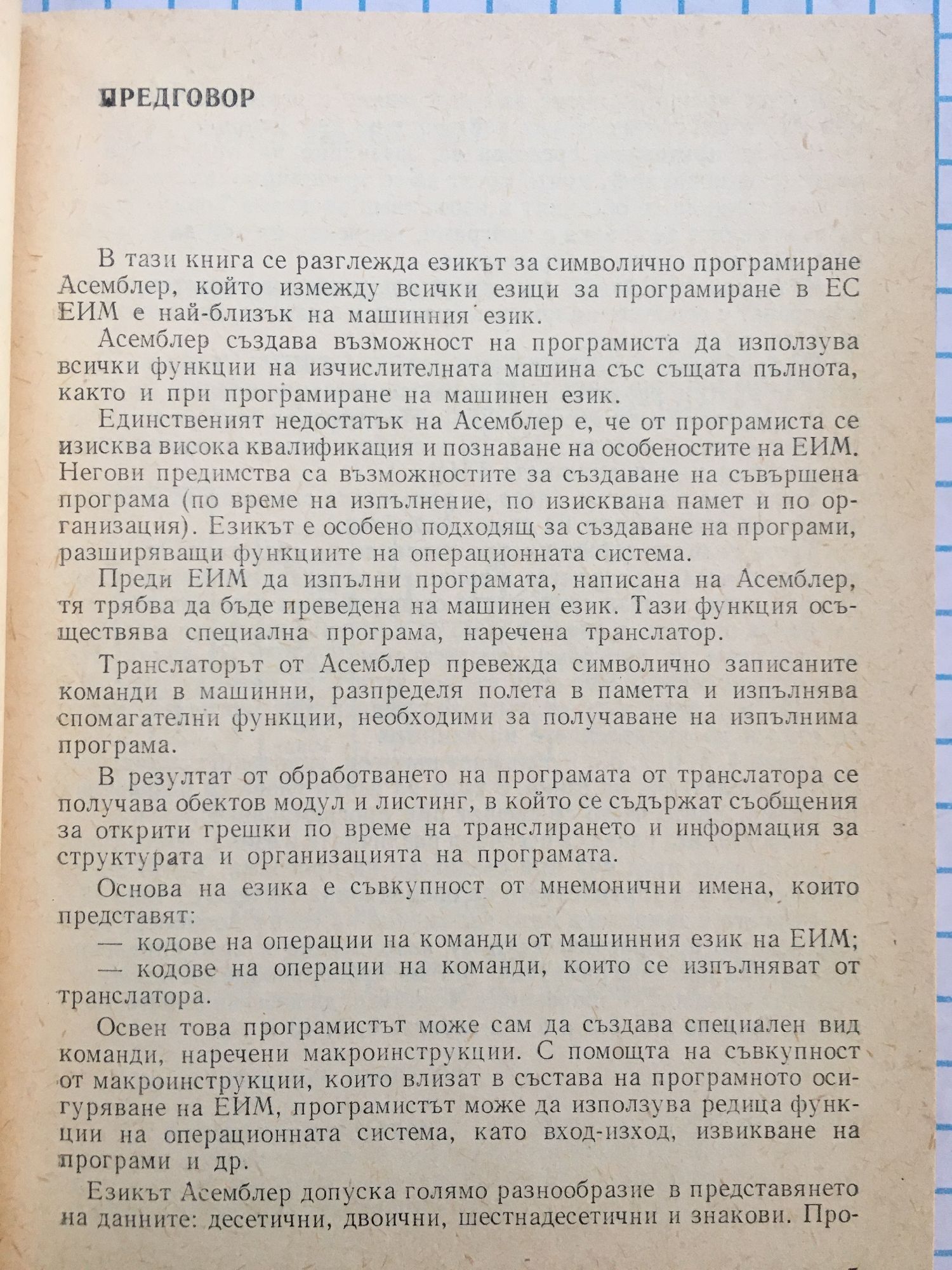 ПРЕДГОВОР

В тази книга се разглежда езикът за символично програмиране Асемблер, който измежду всички езици за програмиране в ЕС ЕИМ е най-близък на машинния език.

Асемблер създава възможност на програмиста да използува всички функции на изчислителната машина със същата пълнота, както и при програмиране на машинен език.

Единственият недостатък на Асемблер е, че от програмиста се изисква висока квалификация и познаване на особеностите на ЕИМ. Негови предимства са възможностите за създаване на съвършена програма (по време на изпълнение, по изисквана памет и по организация). Езикът е особено подходящ за създаване на програми, разширяващи функциите на операционната система.

Преди ЕИМ да изпълни програмата, написана на Асемблер, тя трябва да бъде преведена на машинен език. Тази функция осъществява специална програма, наречена транслатор.

Транслаторът от Асемблер превежда символично записаните команди в машинни, разпределя полета в паметта и изпълнява спомагателни функции, необходими за получаване на изпълнима програма.

В резултат от обработването на програмата от транслатора се получава обектов модул и листинг, в който се съдържат съобщения за открити грешки по време на транслирането и информация за структурата и организацията на програмата.

Основа на езика е съвкупност от мнемонични имена, които представят:

— кодове на операции на команди от машинния език на ЕИМ;

— кодове на операции на команди, които се изпълняват от транслатора.

Освен това програмистът може сам да създава специален вид команди, наречени макроинструкции. С помощта на съвкупност от макроинструкции, които влизат в състава на програмното осигуряване на ЕИМ, програмистът може да използува редица функции на операционната система, като вход-изход, извикване на програми и др.

Езикът Асемблер допуска голямо разнообразие в представянето на данните: десетични, двоични, шестнадесетични и знакови. Про-